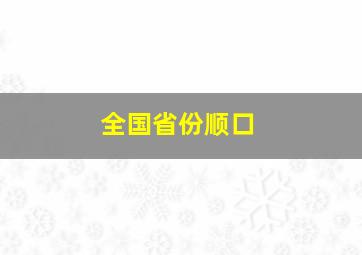 全国省份顺口